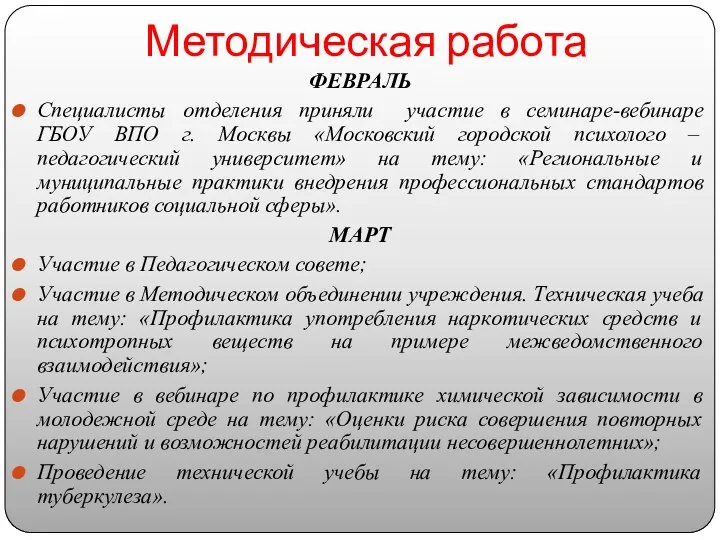 Методическая работа

ФЕВРАЛЬ

Специалисты отделения приняли участие в семинаре-вебинаре ГБОУ ВПО г. Москвы «Московский городской психолого – педагогический университет» на тему: «Региональные и муниципальные практики внедрения профессиональных стандартов работников социальной сферы».

МАРТ

Участие в Педагогическом совете;

Участие в Методическом объединении учреждения. Техническая учеба на тему: «Профилактика употребления наркотических средств и психотропных веществ на примере межведомственного взаимодействия»;

Участие в вебинаре по профилактике химической зависимости в молодежной среде на тему: «Оценки риска совершения повторных нарушений и возможностей реабилитации несовершеннолетних»;

Проведение технической учебы на тему: «Профилактика туберкулеза».